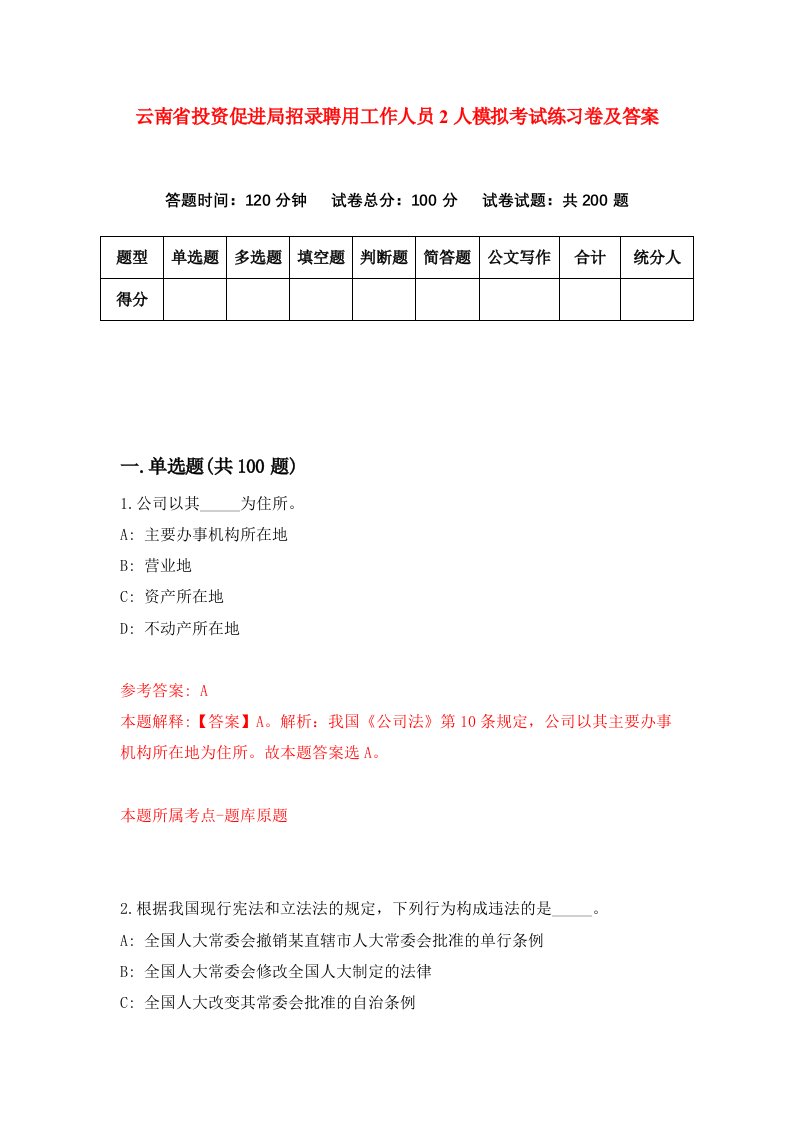 云南省投资促进局招录聘用工作人员2人模拟考试练习卷及答案

答题时间：120分钟　试卷总分：100分　试卷试题：共200题

| 题型 | 单选题 | 多选题 | 填空题 | 判断题 | 简答题 | 公文写作 | 合计 | 统分人 |
|---|---|---|---|---|---|---|---|---|
| 得分 | | | | | | | | |

一.单选题(共100题)

1.公司以其_____为住所。

A: 主要办事机构所在地

B: 营业地

C: 资产所在地

D: 不动产所在地

参考答案: A

本题解释:【答案】A。解析：我国《公司法》第10条规定，公司以其主要办事机构所在地为住所。故本题答案选A。

本题所属考点-题库原题

2.根据我国现行宪法和立法法的规定，下列行为构成违法的是_____。

A: 全国人大常委会撤销某直辖市人大常委会批准的单行条例

B: 全国人大常委会修改全国人大制定的法律

C: 全国人大改变其常委会批准的自治条例